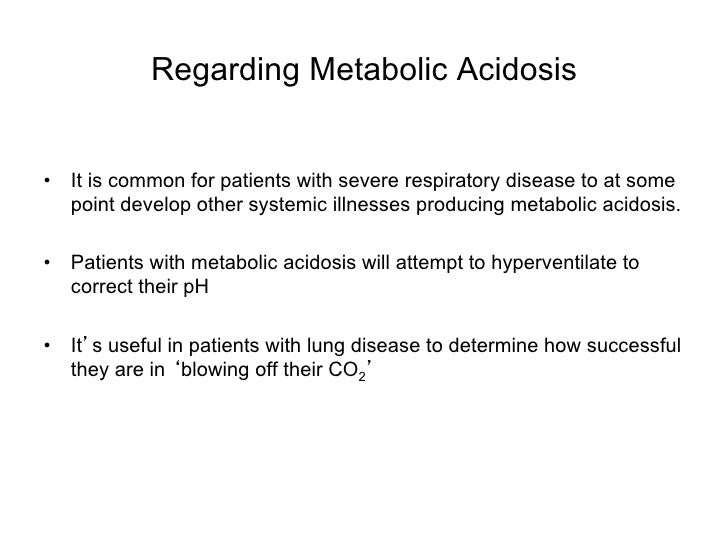 Regarding Metabolic Acidosis

• It is common for patients with severe respiratory disease to at some point develop other systemic illnesses producing metabolic acidosis.

• Patients with metabolic acidosis will attempt to hyperventilate to correct their pH

• It's useful in patients with lung disease to determine how successful they are in 'blowing off their $CO_2$'